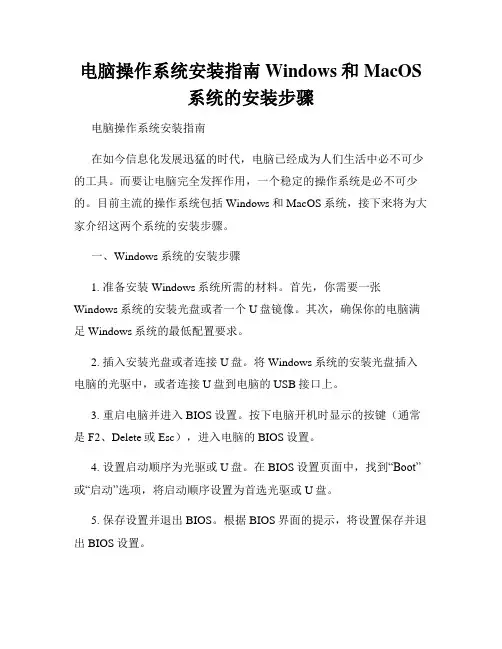 电脑操作系统安装指南 Windows 和 MacOS 系统的安装步骤

电脑操作系统安装指南

在如今信息化发展迅猛的时代，电脑已经成为人们生活中必不可少的工具。而要让电脑完全发挥作用，一个稳定的操作系统是必不可少的。目前主流的操作系统包括 Windows 和 MacOS 系统，接下来将为大家介绍这两个系统的安装步骤。

一、Windows 系统的安装步骤

1. 准备安装 Windows 系统所需的材料。首先，你需要一张 Windows 系统的安装光盘或者一个 U 盘镜像。其次，确保你的电脑满足 Windows 系统的最低配置要求。

2. 插入安装光盘或者连接 U 盘。将 Windows 系统的安装光盘插入电脑的光驱中，或者连接 U 盘到电脑的 USB 接口上。

3. 重启电脑并进入 BIOS 设置。按下电脑开机时显示的按键（通常是 F2、Delete 或 Esc），进入电脑的 BIOS 设置。

4. 设置启动顺序为光驱或 U 盘。在 BIOS 设置页面中，找到“Boot”或“启动”选项，将启动顺序设置为首选光驱或 U 盘。

5. 保存设置并退出 BIOS。根据 BIOS 界面的提示，将设置保存并退出 BIOS 设置。